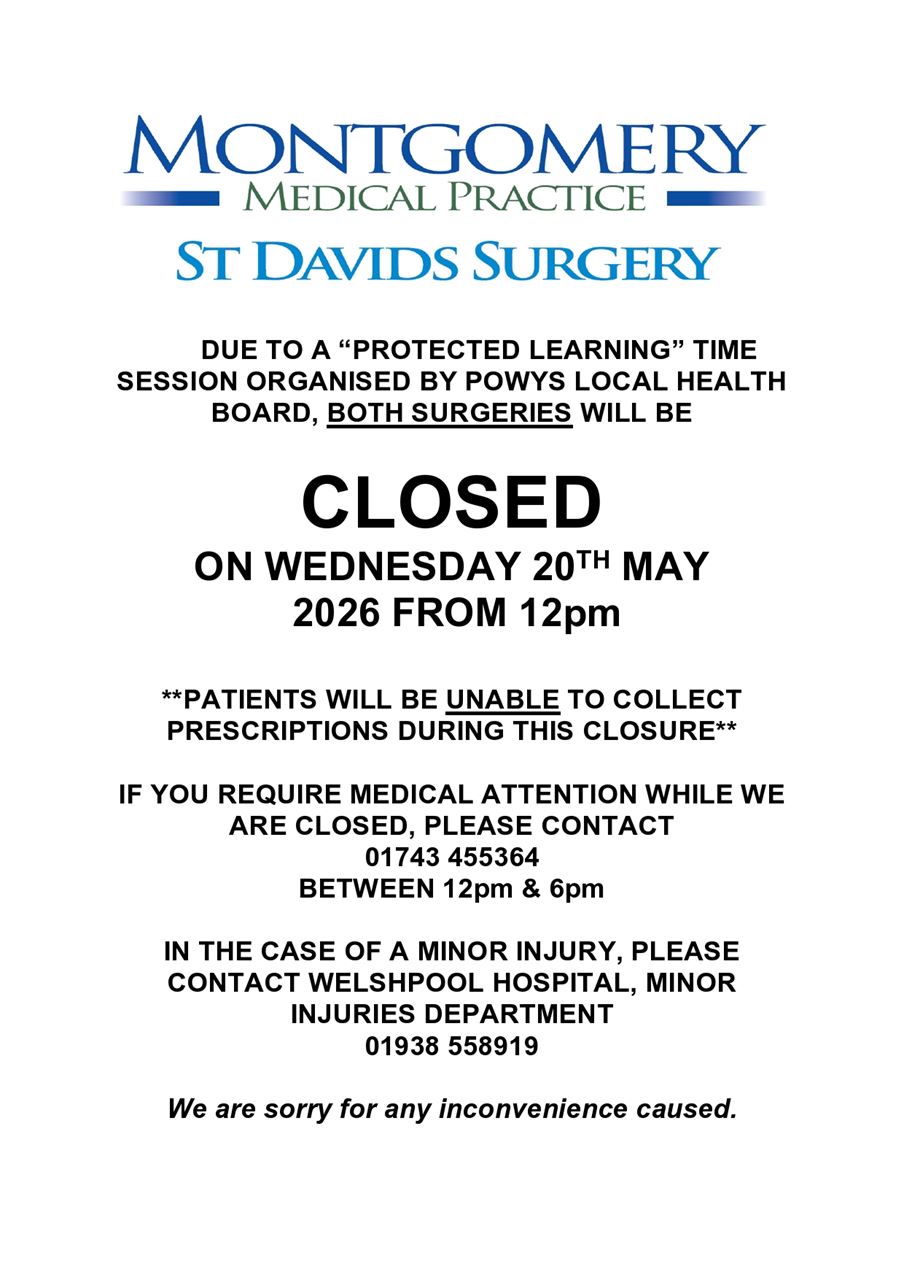 MONTGOMERY
MEDICAL PRACTICE

ST DAVIDS SURGERY

DUE TO A "PROTECTED LEARNING" TIME SESSION ORGANISED BY POWYS LOCAL HEALTH BOARD, BOTH SURGERIES WILL BE

CLOSED

ON WEDNESDAY 20TH MAY 2026 FROM 12pm

**PATIENTS WILL BE UNABLE TO COLLECT PRESCRIPTIONS DURING THIS CLOSURE**

IF YOU REQUIRE MEDICAL ATTENTION WHILE WE ARE CLOSED, PLEASE CONTACT
01743 455364
BETWEEN 12pm & 6pm

IN THE CASE OF A MINOR INJURY, PLEASE CONTACT WELSHPOOL HOSPITAL, MINOR INJURIES DEPARTMENT
01938 558919

We are sorry for any inconvenience caused.